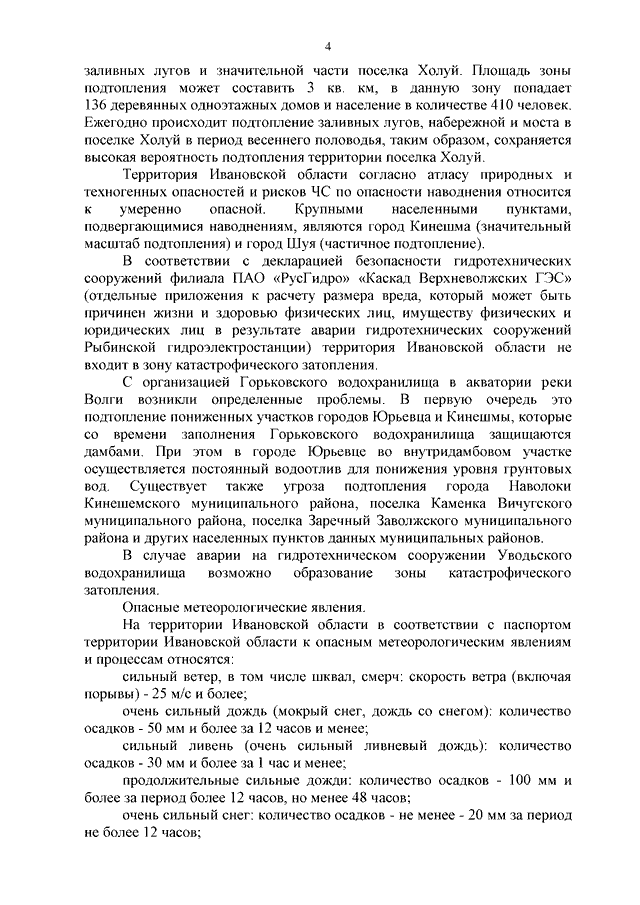 4

заливных лугов и значительной части поселка Холуй. Площадь зоны подтопления может составить 3 кв. км, в данную зону попадает 136 деревянных одноэтажных домов и население в количестве 410 человек. Ежегодно происходит подтопление заливных лугов, набережной и моста в поселке Холуй в период весеннего половодья, таким образом, сохраняется высокая вероятность подтопления территории поселка Холуй.

Территория Ивановской области согласно атласу природных и техногенных опасностей и рисков ЧС по опасности наводнения относится к умеренно опасной. Крупными населенными пунктами, подвергающимися наводнениям, являются город Кинешма (значительный масштаб подтопления) и город Шуя (частичное подтопление).

В соответствии с декларацией безопасности гидротехнических сооружений филиала ПАО «РусГидро» «Каскад Верхневолжских ГЭС» (отдельные приложения к расчету размера вреда, который может быть причинен жизни и здоровью физических лиц, имуществу физических и юридических лиц в результате аварии гидротехнических сооружений Рыбинской гидроэлектростанции) территория Ивановской области не входит в зону катастрофического затопления.

С организацией Горьковского водохранилища в акватории реки Волги возникли определенные проблемы. В первую очередь это подтопление пониженных участков городов Юрьевца и Кинешмы, которые со времени заполнения Горьковского водохранилища защищаются дамбами. При этом в городе Юрьевце во внутридамбовом участке осуществляется постоянный водоотлив для понижения уровня грунтовых вод. Существует также угроза подтопления города Наволоки Кинешемского муниципального района, поселка Каменка Вичугского муниципального района, поселка Заречный Заволжского муниципального района и других населенных пунктов данных муниципальных районов.

В случае аварии на гидротехническом сооружении Уводьского водохранилища возможно образование зоны катастрофического затопления.

Опасные метеорологические явления.

На территории Ивановской области в соответствии с паспортом территории Ивановской области к опасным метеорологическим явлениям и процессам относятся:

сильный ветер, в том числе шквал, смерч: скорость ветра (включая порывы) - 25 м/с и более;

очень сильный дождь (мокрый снег, дождь со снегом): количество осадков - 50 мм и более за 12 часов и менее;

сильный ливень (очень сильный ливневый дождь): количество осадков - 30 мм и более за 1 час и менее;

продолжительные сильные дожди: количество осадков - 100 мм и более за период более 12 часов, но менее 48 часов;

очень сильный снег: количество осадков - не менее - 20 мм за период не более 12 часов;